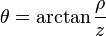 $\theta = \arctan \frac{\rho}{z}$